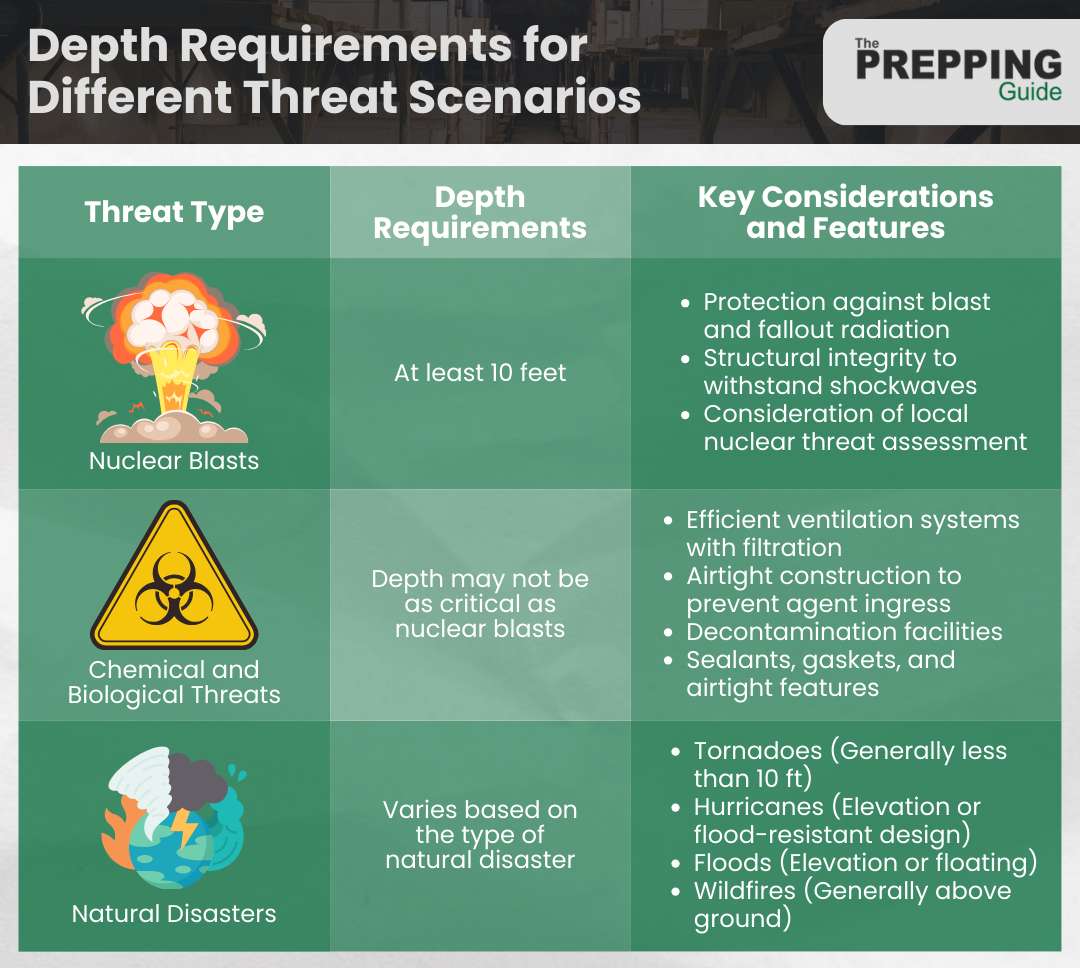 Depth Requirements for Different Threat Scenarios

The PREPPING Guide

| Threat Type | Depth Requirements | Key Considerations and Features |
|---|---|---|
| Nuclear Blasts | At least 10 feet | • Protection against blast and fallout radiation • Structural integrity to withstand shockwaves • Consideration of local nuclear threat assessment |
| Chemical and Biological Threats | Depth may not be as critical as nuclear blasts | • Efficient ventilation systems with filtration • Airtight construction to prevent agent ingress • Decontamination facilities • Sealants, gaskets, and airtight features |
| Natural Disasters | Varies based on the type of natural disaster | • Tornadoes (Generally less than 10 ft) • Hurricanes (Elevation or flood-resistant design) • Floods (Elevation or floating) • Wildfires (Generally above ground) |